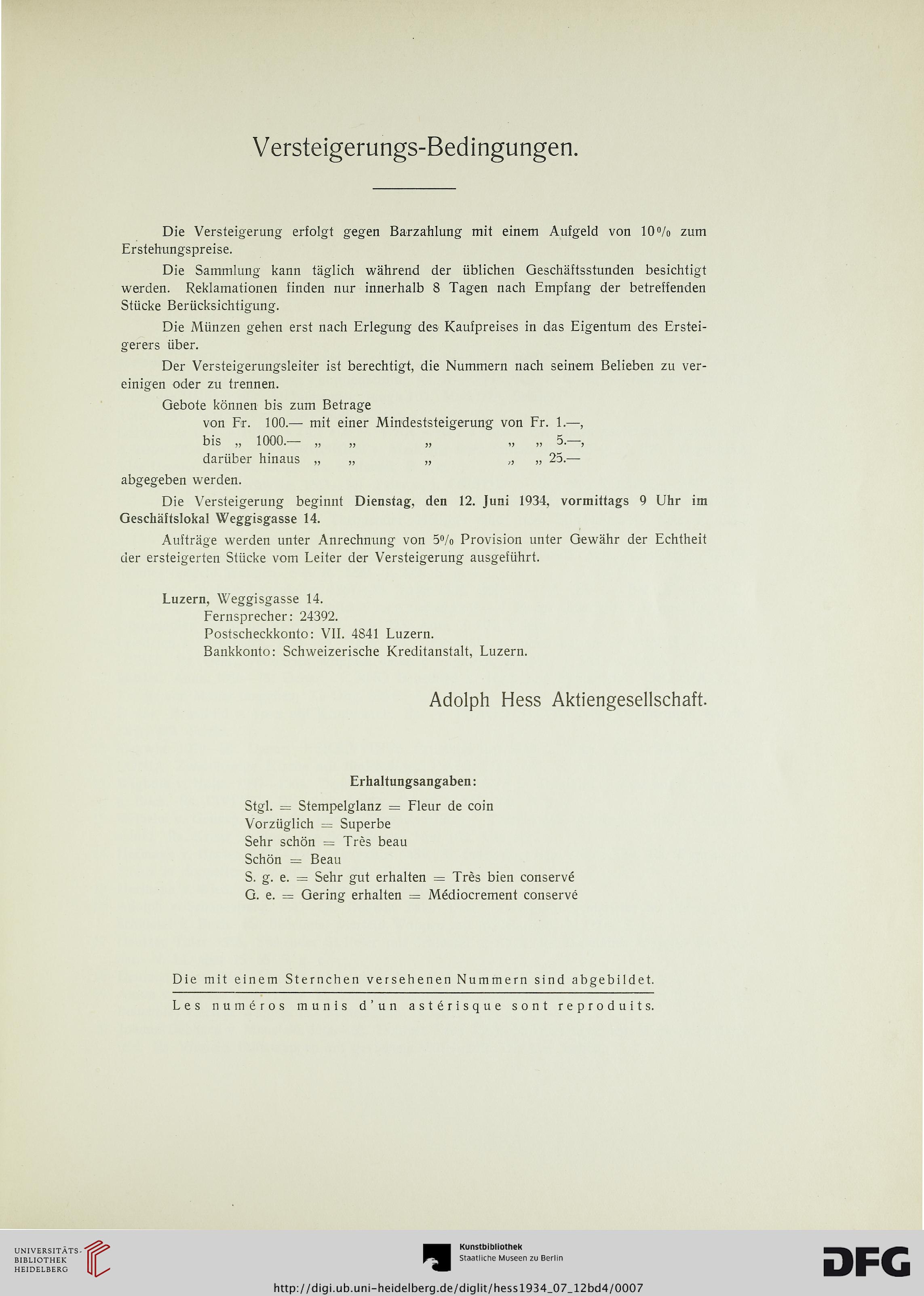 Versteigerungs-Bedingungen.

Die Versteigerung erfolgt gegen Barzahlung mit einem Aufgeld von 10% zum Erstehungspreise.

Die Sammlung kann täglich während der üblichen Geschäftsstunden besichtigt werden. Reklamationen finden nur innerhalb 8 Tagen nach Empfang der betreffenden Stücke Berücksichtigung.

Die Münzen gehen erst nach Erlegung des Kaufpreises in das Eigentum des Ersteigerers über.

Der Versteigerungsleiter ist berechtigt, die Nummern nach seinem Belieben zu vereinigen oder zu trennen.

Gebote können bis zum Betrage
von Fr. 100.— mit einer Mindeststeigerung von Fr. 1.—,
bis „ 1000.— „ „ „ „ „ 5.—,
darüber hinaus „ „ „ „ „ 25.—
abgegeben werden.

Die Versteigerung beginnt Dienstag, den 12. Juni 1934, vormittags 9 Uhr im Geschäftslokal Weggisgasse 14.

Aufträge werden unter Anrechnung von 5% Provision unter Gewähr der Echtheit der ersteigerten Stücke vom Leiter der Versteigerung ausgeführt.

Luzern, Weggisgasse 14.
Fernsprecher: 24392.
Postscheckkonto: VII. 4841 Luzern.
Bankkonto: Schweizerische Kreditanstalt, Luzern.

Adolph Hess Aktiengesellschaft.

Erhaltungsangaben:

Stgl. = Stempelglanz = Fleur de coin
Vorzüglich = Superbe
Sehr schön = Très beau
Schön = Beau
S. g. e. = Sehr gut erhalten = Très bien conservé
G. e. = Gering erhalten = Médiocrement conservé

Die mit einem Sternchen versehenen Nummern sind abgebildet.

Les numéros munis d'un astérisque sont reproduits.

UNIVERSITÄTS-BIBLIOTHEK HEIDELBERG

Kunstbibliothek
Staatliche Museen zu Berlin

DFG

http://digi.ub.uni-heidelberg.de/diglit/hess1934_07_12bd4/0007